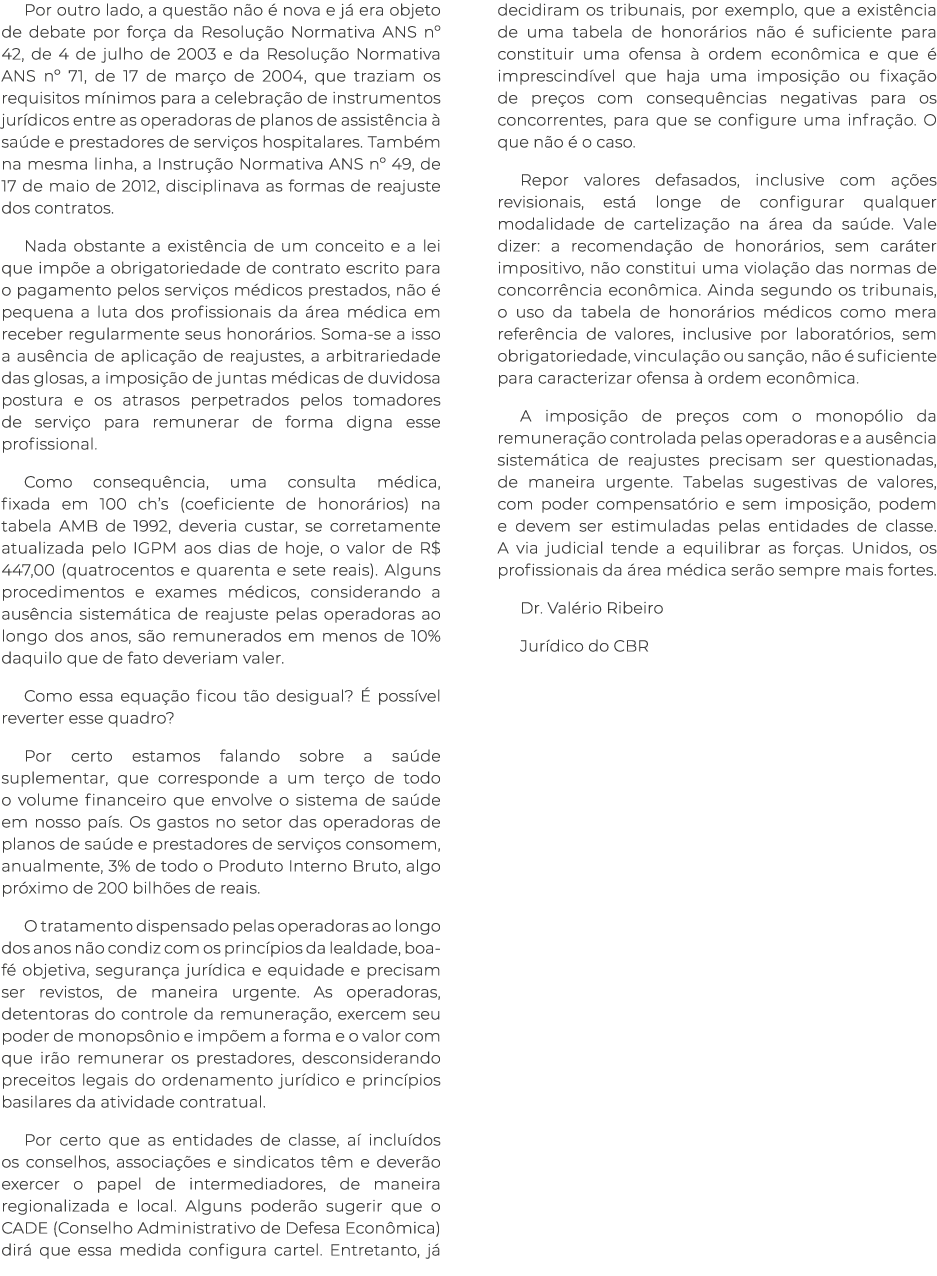 Por outro lado, a questão não é nova e já era objeto de debate por força da Resolução Normativa ANS nº 42, de 4 de julho de 2003 e da Resolução Normativa ANS nº 71, de 17 de março de 2004, que traziam os requisitos mínimos para a celebração de instrumentos jurídicos entre as operadoras de planos de assistência à saúde e prestadores de serviços hospitalares. Também na mesma linha, a Instrução Normativa ANS nº 49, de 17 de maio de 2012, disciplinava as formas de reajuste dos contratos.

Nada obstante a existência de um conceito e a lei que impõe a obrigatoriedade de contrato escrito para o pagamento pelos serviços médicos prestados, não é pequena a luta dos profissionais da área médica em receber regularmente seus honorários. Soma-se a isso a ausência de aplicação de reajustes, a arbitrariedade das glosas, a imposição de juntas médicas de duvidosa postura e os atrasos perpetrados pelos tomadores de serviço para remunerar de forma digna esse profissional.

Como consequência, uma consulta médica, fixada em 100 ch's (coeficiente de honorários) na tabela AMB de 1992, deveria custar, se corretamente atualizada pelo IGPM aos dias de hoje, o valor de R$ 447,00 (quatrocentos e quarenta e sete reais). Alguns procedimentos e exames médicos, considerando a ausência sistemática de reajuste pelas operadoras ao longo dos anos, são remunerados em menos de 10% daquilo que de fato deveriam valer.

Como essa equação ficou tão desigual? É possível reverter esse quadro?

Por certo estamos falando sobre a saúde suplementar, que corresponde a um terço de todo o volume financeiro que envolve o sistema de saúde em nosso país. Os gastos no setor das operadoras de planos de saúde e prestadores de serviços consomem, anualmente, 3% de todo o Produto Interno Bruto, algo próximo de 200 bilhões de reais.

O tratamento dispensado pelas operadoras ao longo dos anos não condiz com os princípios da lealdade, boa-fé objetiva, segurança jurídica e equidade e precisam ser revistos, de maneira urgente. As operadoras, detentoras do controle da remuneração, exercem seu poder de monopsônio e impõem a forma e o valor com que irão remunerar os prestadores, desconsiderando preceitos legais do ordenamento jurídico e princípios basilares da atividade contratual.

Por certo que as entidades de classe, aí incluídos os conselhos, associações e sindicatos têm e deverão exercer o papel de intermediadores, de maneira regionalizada e local. Alguns poderão sugerir que o CADE (Conselho Administrativo de Defesa Econômica) dirá que essa medida configura cartel. Entretanto, já decidiram os tribunais, por exemplo, que a existência de uma tabela de honorários não é suficiente para constituir uma ofensa à ordem econômica e que é imprescindível que haja uma imposição ou fixação de preços com consequências negativas para os concorrentes, para que se configure uma infração. O que não é o caso.

Repor valores defasados, inclusive com ações revisionais, está longe de configurar qualquer modalidade de cartelização na área da saúde. Vale dizer: a recomendação de honorários, sem caráter impositivo, não constitui uma violação das normas de concorrência econômica. Ainda segundo os tribunais, o uso da tabela de honorários médicos como mera referência de valores, inclusive por laboratórios, sem obrigatoriedade, vinculação ou sanção, não é suficiente para caracterizar ofensa à ordem econômica.

A imposição de preços com o monopólio da remuneração controlada pelas operadoras e a ausência sistemática de reajustes precisam ser questionadas, de maneira urgente. Tabelas sugestivas de valores, com poder compensatório e sem imposição, podem e devem ser estimuladas pelas entidades de classe. A via judicial tende a equilibrar as forças. Unidos, os profissionais da área médica serão sempre mais fortes.

Dr. Valério Ribeiro

Jurídico do CBR